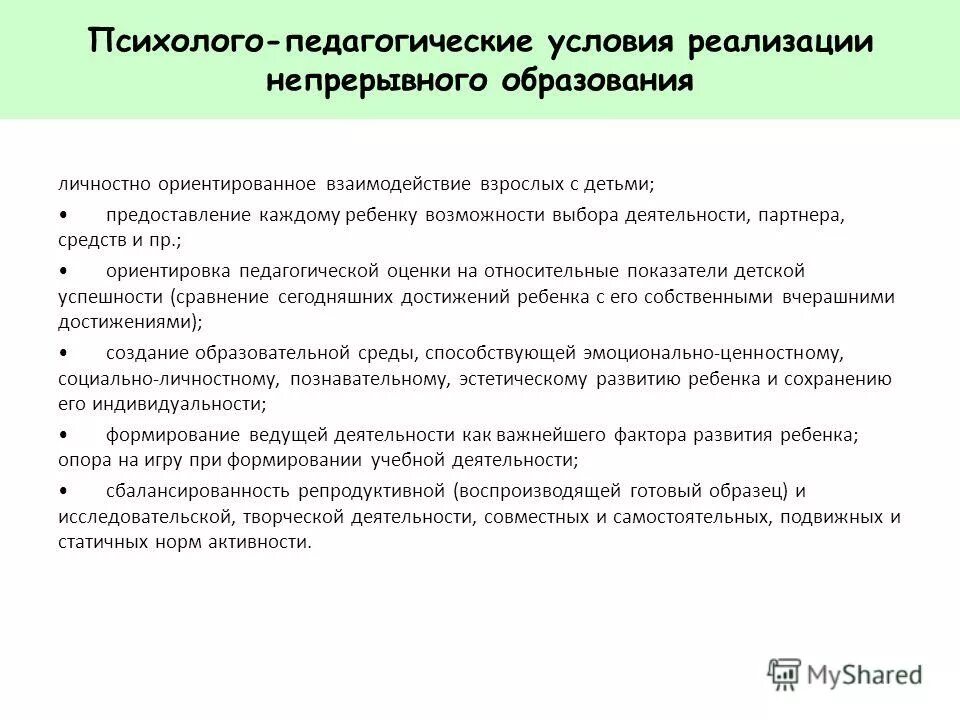 Психолого-педагогические условия реализации непрерывного образования

личностно ориентированное взаимодействие взрослых с детьми;

• предоставление каждому ребенку возможности выбора деятельности, партнера, средств и пр.;

• ориентировка педагогической оценки на относительные показатели детской успешности (сравнение сегодняшних достижений ребенка с его собственными вчерашними достижениями);

• создание образовательной среды, способствующей эмоционально-ценностному, социально-личностному, познавательному, эстетическому развитию ребенка и сохранению его индивидуальности;

• формирование ведущей деятельности как важнейшего фактора развития ребенка; опора на игру при формировании учебной деятельности;

• сбалансированность репродуктивной (воспроизводящей готовый образец) и исследовательской, творческой деятельности, совместных и самостоятельных, подвижных и статичных норм активности.

MyShared